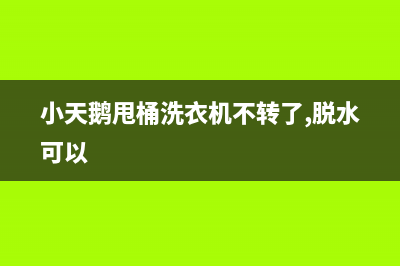 小天鹅甩桶洗衣机不转了,脱水可以